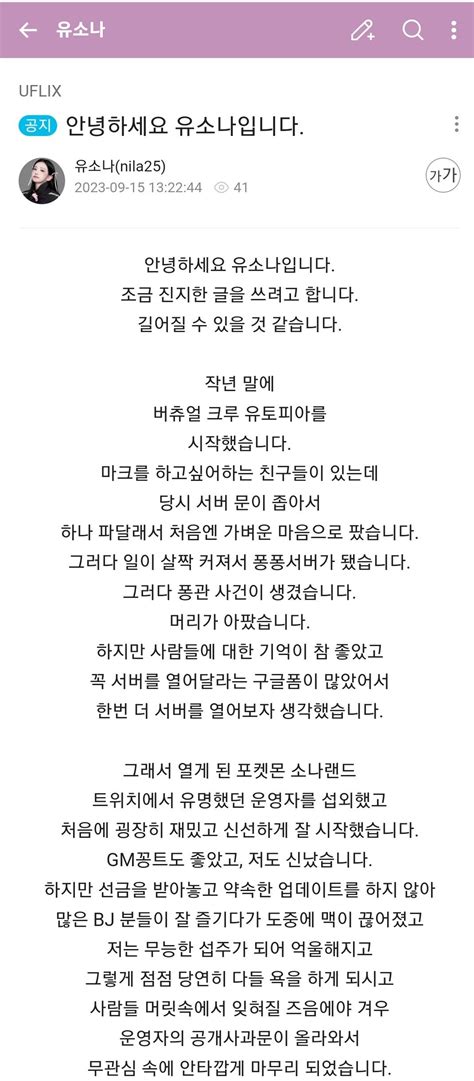 유소나

UFLIX

공지 안녕하세요 유소나입니다.

유소나(nila25)
2023-09-15 13:22:44 41

가가

안녕하세요 유소나입니다.
조금 진지한 글을 쓰려고 합니다.
길어질 수 있을 것 같습니다.

작년 말에
버츄얼 크루 유토피아를
시작했습니다.
마크를 하고싶어하는 친구들이 있는데
당시 서버 문이 좁아서
하나 파달래서 처음엔 가벼운 마음으로 팠습니다.
그러다 일이 살짝 커져서 퐁퐁서버가 됐습니다.
그러다 퐁관 사건이 생겼습니다.
머리가 아팠습니다.
하지만 사람들에 대한 기억이 참 좋았고
꼭 서버를 열어달라는 구글폼이 많았어서
한번 더 서버를 열어보자 생각했습니다.

그래서 열게 된 포켓몬 소나랜드
트위치에서 유명했던 운영자를 섭외했고
처음에 굉장히 재밌고 신선하게 잘 시작했습니다.
GM꽁트도 좋았고, 저도 신났습니다.
하지만 선금을 받아놓고 약속한 업데이트를 하지 않아
많은 BJ 분들이 잘 즐기다가 도중에 맥이 끊어졌고
저는 무능한 섭주가 되어 억울해지고
그렇게 점점 당연히 다들 욕을 하게 되시고
사람들 머릿속에서 잊혀질 즈음에야 겨우
운영자의 공개사과문이 올라와서
무관심 속에 안타깝게 마무리 되었습니다.